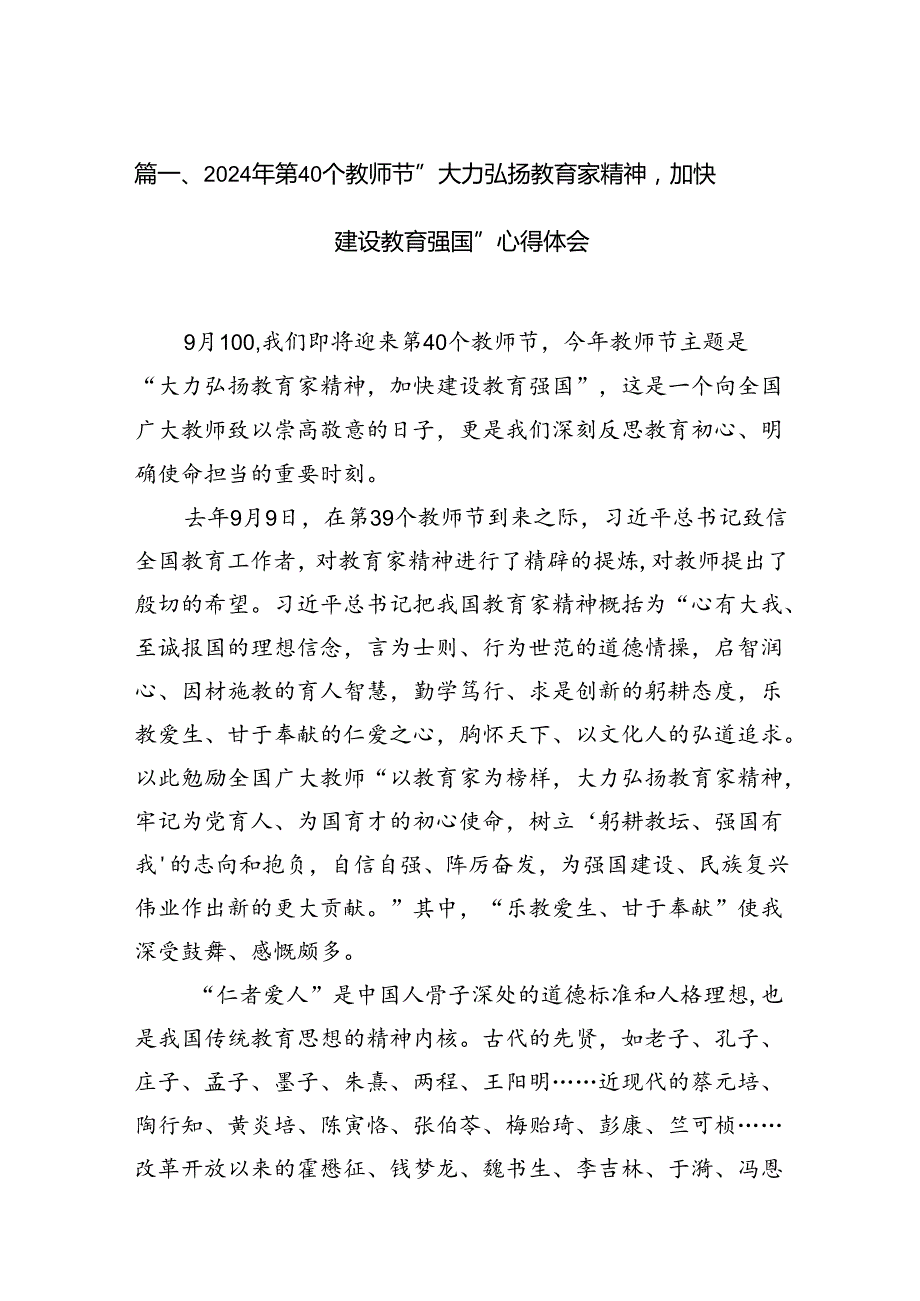 篇一、2024年第40个教师节”大力弘扬教育家精神，加快建设教育强国”心得体会

9月100,我们即将迎来第40个教师节，今年教师节主题是“大力弘扬教育家精神，加快建设教育强国”，这是一个向全国广大教师致以崇高敬意的日子，更是我们深刻反思教育初心、明确使命担当的重要时刻。

去年9月9日，在第39个教师节到来之际，习近平总书记致信全国教育工作者，对教育家精神进行了精辟的提炼，对教师提出了殷切的希望。习近平总书记把我国教育家精神概括为“心有大我、至诚报国的理想信念，言为士则、行为世范的道德情操，启智润心、因材施教的育人智慧，勤学笃行、求是创新的躬耕态度，乐教爱生、甘于奉献的仁爱之心，胸怀天下、以文化人的弘道追求。以此勉励全国广大教师“以教育家为榜样，大力弘扬教育家精神，牢记为党育人、为国育才的初心使命，树立‘躬耕教坛、强国有我'的志向和抱负，自信自强、阵厉奋发，为强国建设、民族复兴伟业作出新的更大贡献。”其中，“乐教爱生、甘于奉献”使我深受鼓舞、感慨颇多。

“仁者爱人”是中国人骨子深处的道德标准和人格理想，也是我国传统教育思想的精神内核。古代的先贤，如老子、孔子、庄子、孟子、墨子、朱熹、两程、王阳明……近现代的蔡元培、陶行知、黄炎培、陈寅恪、张伯苓、梅贻琦、彭康、竺可桢……改革开放以来的霍懋征、钱梦龙、魏书生、李吉林、于漪、冯恩